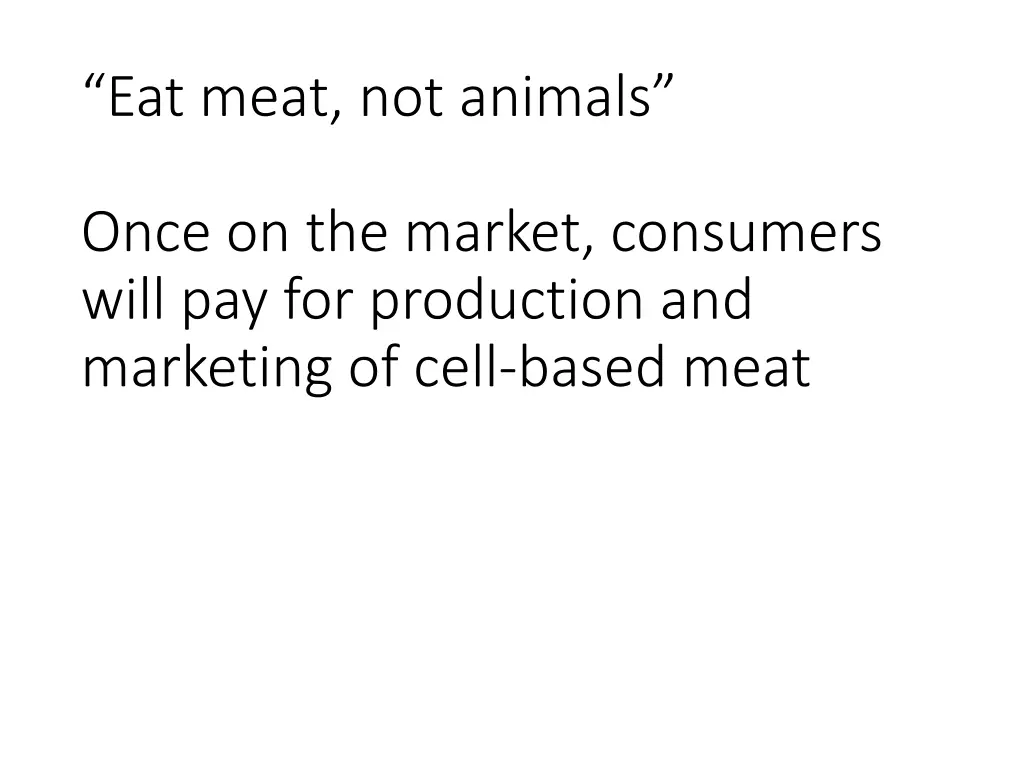 “Eat meat, not animals”

Once on the market, consumers will pay for production and marketing of cell-based meat